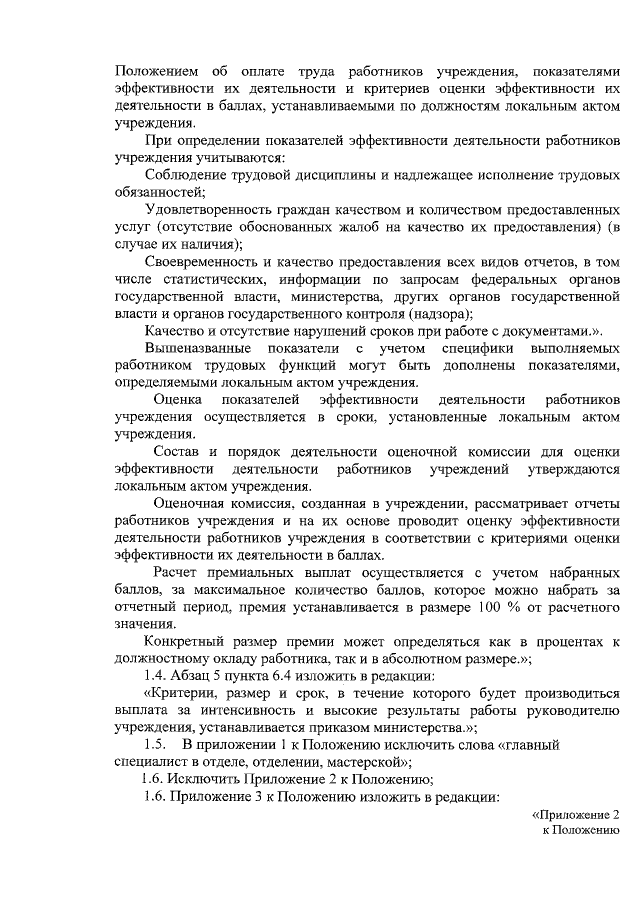 Положением об оплате труда работников учреждения, показателями эффективности их деятельности и критериев оценки эффективности их деятельности в баллах, устанавливаемыми по должностям локальным актом учреждения.

При определении показателей эффективности деятельности работников учреждения учитываются:

Соблюдение трудовой дисциплины и надлежащее исполнение трудовых обязанностей;

Удовлетворенность граждан качеством и количеством предоставленных услуг (отсутствие обоснованных жалоб на качество их предоставления) (в случае их наличия);

Своевременность и качество предоставления всех видов отчетов, в том числе статистических, информации по запросам федеральных органов государственной власти, министерства, других органов государственной власти и органов государственного контроля (надзора);

Качество и отсутствие нарушений сроков при работе с документами.».

Вышеназванные показатели с учетом специфики выполняемых работником трудовых функций могут быть дополнены показателями, определяемыми локальным актом учреждения.

Оценка показателей эффективности деятельности работников учреждения осуществляется в сроки, установленные локальным актом учреждения.

Состав и порядок деятельности оценочной комиссии для оценки эффективности деятельности работников учреждений утверждаются локальным актом учреждения.

Оценочная комиссия, созданная в учреждении, рассматривает отчеты работников учреждения и на их основе проводит оценку эффективности деятельности работников учреждения в соответствии с критериями оценки эффективности их деятельности в баллах.

Расчет премиальных выплат осуществляется с учетом набранных баллов, за максимальное количество баллов, которое можно набрать за отчетный период, премия устанавливается в размере 100 % от расчетного значения.

Конкретный размер премии может определяться как в процентах к должностному окладу работника, так и в абсолютном размере.»;

1.4. Абзац 5 пункта 6.4 изложить в редакции:

«Критерии, размер и срок, в течение которого будет производиться выплата за интенсивность и высокие результаты работы руководителю учреждения, устанавливается приказом министерства.»;

1.5. В приложении 1 к Положению исключить слова «главный специалист в отделе, отделении, мастерской»;

1.6. Исключить Приложение 2 к Положению;

1.6. Приложение 3 к Положению изложить в редакции:

«Приложение 2
к Положению